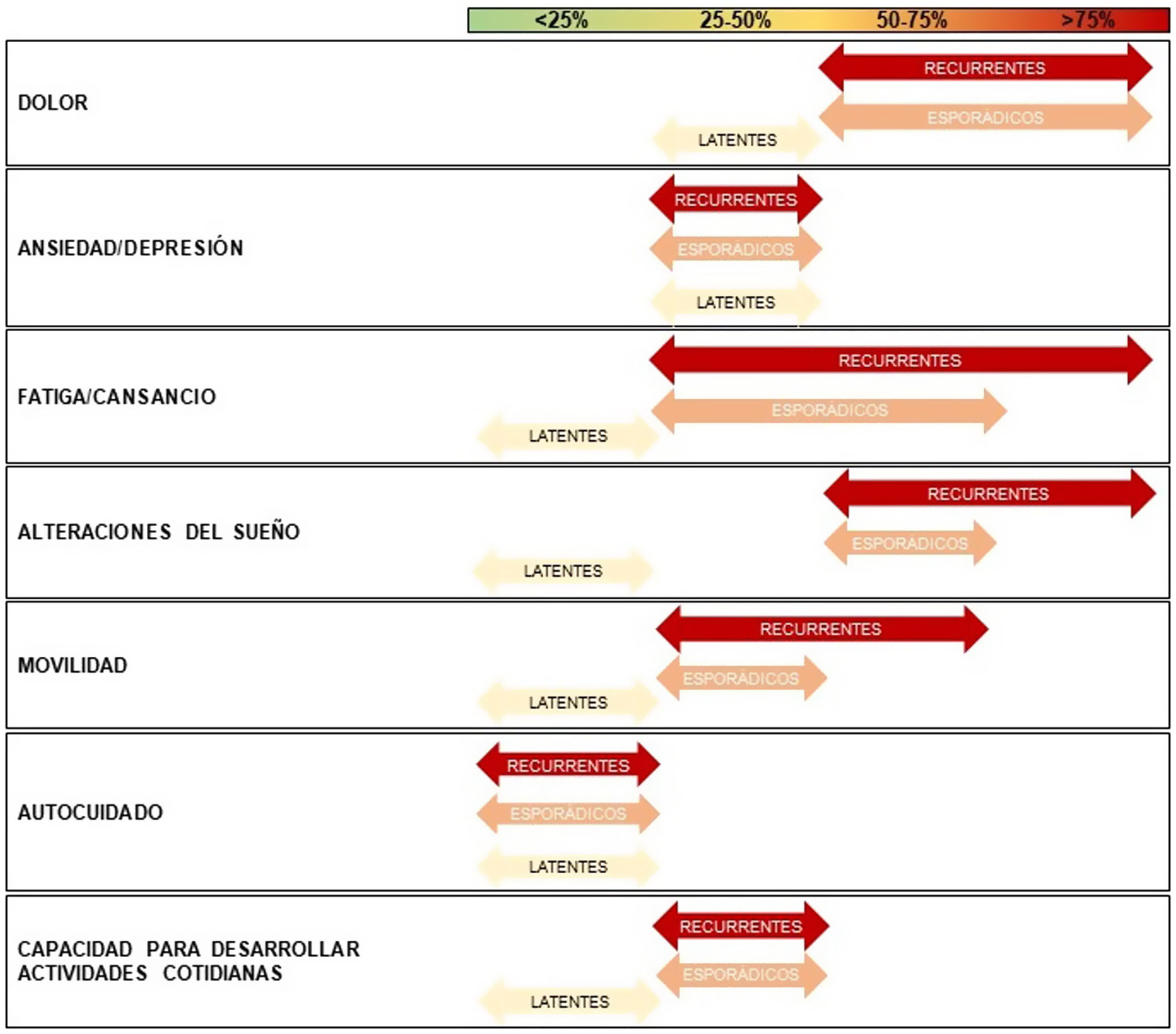 <25% 25-50% 50-75% >75%

DOLOR
RECURRENTES
ESPORÁDICOS
LATENTES

ANSIEDAD/DEPRESIÓN
RECURRENTES
ESPORÁDICOS
LATENTES

FATIGA/CANSANCIO
RECURRENTES
ESPORÁDICOS
LATENTES

ALTERACIONES DEL SUEÑO
RECURRENTES
ESPORÁDICOS
LATENTES

MOVILIDAD
RECURRENTES
ESPORÁDICOS
LATENTES

AUTOCUIDADO
RECURRENTES
ESPORÁDICOS
LATENTES

CAPACIDAD PARA DESARROLLAR ACTIVIDADES COTIDIANAS
RECURRENTES
ESPORÁDICOS
LATENTES